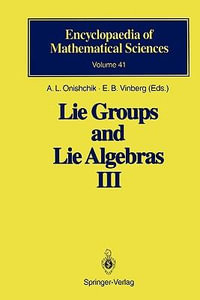 Encyclopaedia of Mathematical Sciences
Volume 41

A. L. Onishchik · E. B. Vinberg (Eds.)

Lie Groups and Lie Algebras III

Springer-Verlag